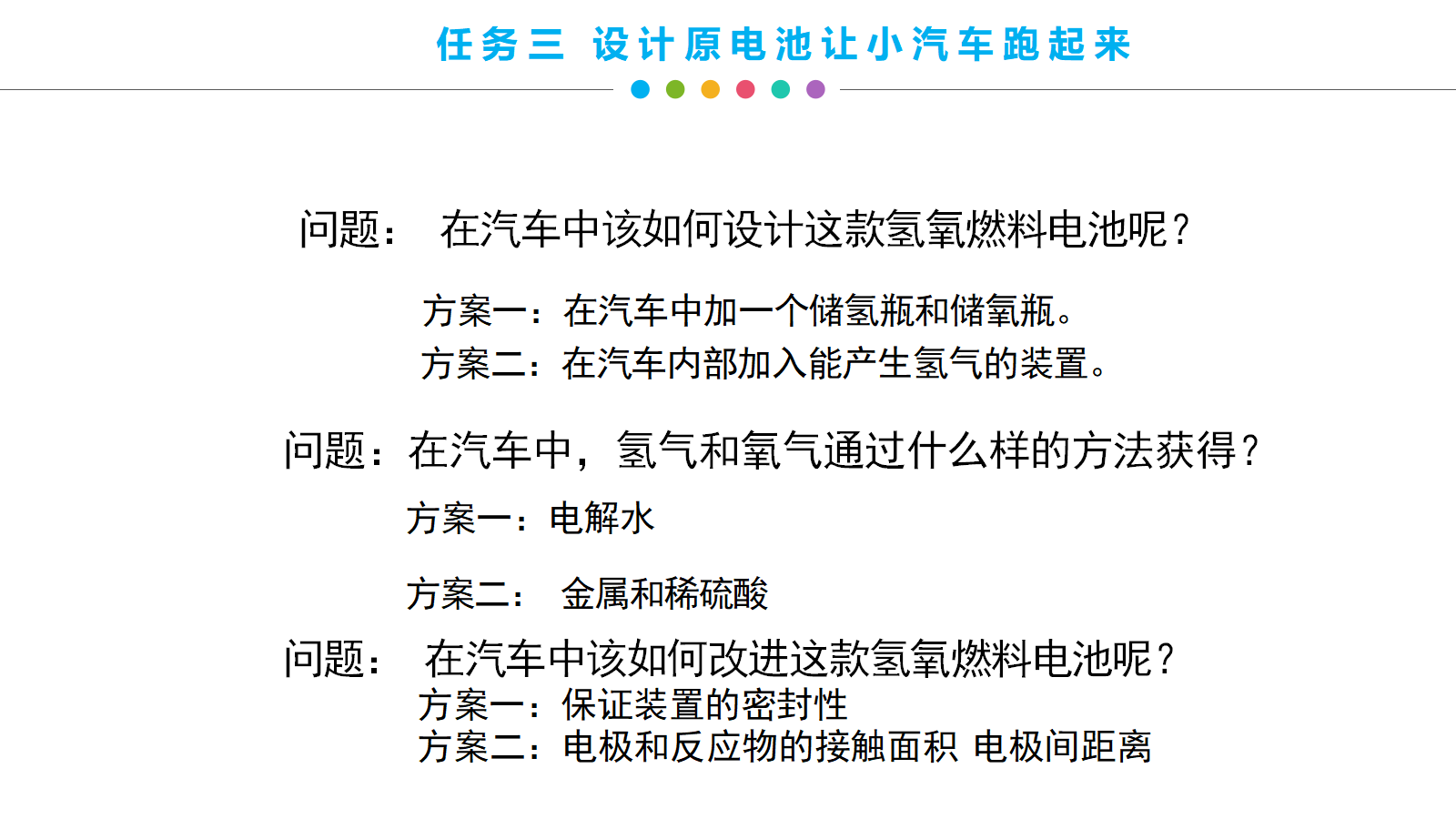 任务三 设计原电池让小汽车跑起来

问题： 在汽车中该如何设计这款氢氧燃料电池呢？

方案一：在汽车中加一个储氢瓶和储氧瓶。
方案二：在汽车内部加入能产生氢气的装置。

问题：在汽车中，氢气和氧气通过什么样的方法获得？

方案一：电解水

方案二： 金属和稀硫酸

问题： 在汽车中该如何改进这款氢氧燃料电池呢？
方案一：保证装置的密封性
方案二：电极和反应物的接触面积 电极间距离